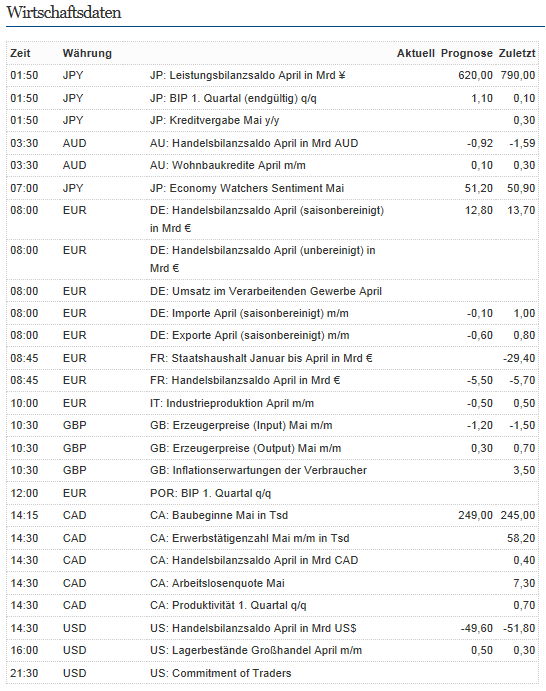 Wirtschaftsdaten

| Zeit | Währung | | Aktuell | Prognose | Zuletzt |
|---|---|---|---|---|---|
| 01:50 | JPY | JP: Leistungsbilanzsaldo April in Mrd ¥ | | 620,00 | 790,00 |
| 01:50 | JPY | JP: BIP 1. Quartal (endgültig) q/q | | 1,10 | 0,10 |
| 01:50 | JPY | JP: Kreditvergabe Mai y/y | | | 0,30 |
| 03:30 | AUD | AU: Handelsbilanzsaldo April in Mrd AUD | | -0,92 | -1,59 |
| 03:30 | AUD | AU: Wohnbaukredite April m/m | | 0,10 | 0,30 |
| 07:00 | JPY | JP: Economy Watchers Sentiment Mai | | 51,20 | 50,90 |
| 08:00 | EUR | DE: Handelsbilanzsaldo April (saisonbereinigt) in Mrd € | | 12,80 | 13,70 |
| 08:00 | EUR | DE: Handelsbilanzsaldo April (unbereinigt) in Mrd € | | | |
| 08:00 | EUR | DE: Umsatz im Verarbeitenden Gewerbe April | | | |
| 08:00 | EUR | DE: Importe April (saisonbereinigt) m/m | | -0,10 | 1,00 |
| 08:00 | EUR | DE: Exporte April (saisonbereinigt) m/m | | -0,60 | 0,80 |
| 08:45 | EUR | FR: Staatshaushalt Januar bis April in Mrd € | | | -29,40 |
| 08:45 | EUR | FR: Handelsbilanzsaldo April in Mrd € | | -5,50 | -5,70 |
| 10:00 | EUR | IT: Industrieproduktion April m/m | | -0,50 | 0,50 |
| 10:30 | GBP | GB: Erzeugerpreise (Input) Mai m/m | | -1,20 | -1,50 |
| 10:30 | GBP | GB: Erzeugerpreise (Output) Mai m/m | | 0,30 | 0,70 |
| 10:30 | GBP | GB: Inflationserwartungen der Verbraucher | | | 3,50 |
| 12:00 | EUR | POR: BIP 1. Quartal q/q | | | |
| 14:15 | CAD | CA: Baubeginne Mai in Tsd | | 249,00 | 245,00 |
| 14:30 | CAD | CA: Erwerbstätigenzahl Mai m/m in Tsd | | | 58,20 |
| 14:30 | CAD | CA: Handelsbilanzsaldo April in Mrd CAD | | | 0,40 |
| 14:30 | CAD | CA: Arbeitslosenquote Mai | | | 7,30 |
| 14:30 | CAD | CA: Produktivität 1. Quartal q/q | | | 0,70 |
| 14:30 | USD | US: Handelsbilanzsaldo April in Mrd US$ | | -49,60 | -51,80 |
| 16:00 | USD | US: Lagerbestände Großhandel April m/m | | 0,50 | 0,30 |
| 21:30 | USD | US: Commitment of Traders | | | |